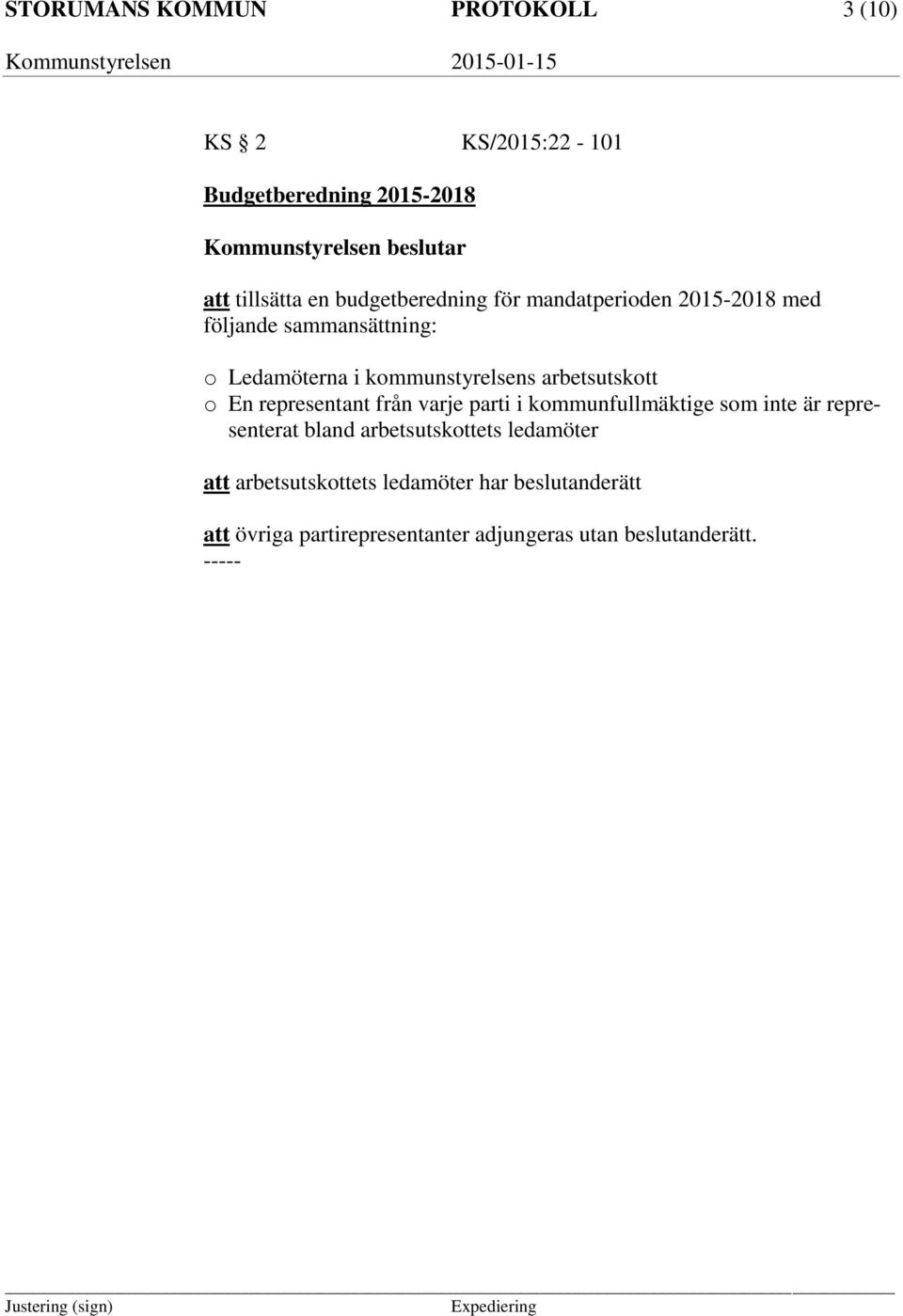 STORUMANS KOMMUN PROTOKOLL 3 (10)
Kommunstyrelsen 2015-01-15

KS § 2 KS/2015:22 - 101

Budgetberedning 2015-2018

Kommunstyrelsen beslutar

att tillsätta en budgetberedning för mandatperioden 2015-2018 med följande sammansättning:

o Ledamöterna i kommunstyrelsens arbetsutskott
o En representant från varje parti i kommunfullmäktige som inte är representerat bland arbetsutskottets ledamöter

att arbetsutskottets ledamöter har beslutanderätt

att övriga partirepresentanter adjungeras utan beslutanderätt.
-----

Justering (sign) Expediering